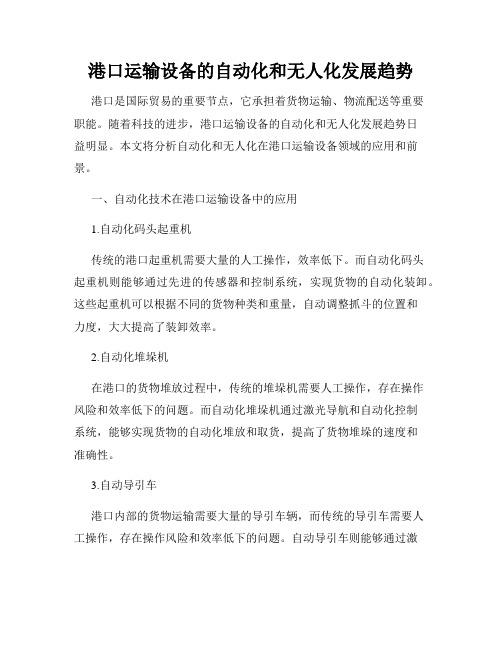 港口运输设备的自动化和无人化发展趋势

港口是国际贸易的重要节点，它承担着货物运输、物流配送等重要职能。随着科技的进步，港口运输设备的自动化和无人化发展趋势日益明显。本文将分析自动化和无人化在港口运输设备领域的应用和前景。

一、自动化技术在港口运输设备中的应用

1.自动化码头起重机

传统的港口起重机需要大量的人工操作，效率低下。而自动化码头起重机则能够通过先进的传感器和控制系统，实现货物的自动化装卸。这些起重机可以根据不同的货物种类和重量，自动调整抓斗的位置和力度，大大提高了装卸效率。

2.自动化堆垛机

在港口的货物堆放过程中，传统的堆垛机需要人工操作，存在操作风险和效率低下的问题。而自动化堆垛机通过激光导航和自动化控制系统，能够实现货物的自动化堆放和取货，提高了货物堆垛的速度和准确性。

3.自动导引车

港口内部的货物运输需要大量的导引车辆，而传统的导引车需要人工操作，存在操作风险和效率低下的问题。自动导引车则能够通过激